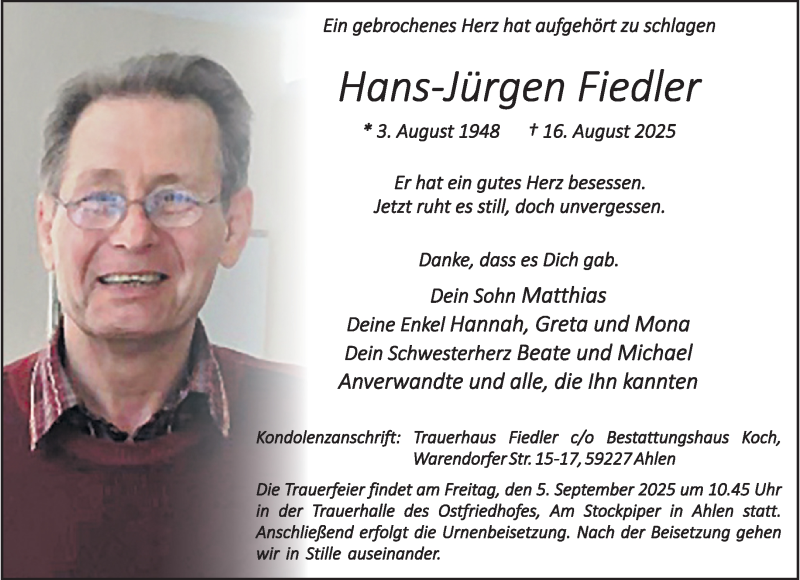 Ein gebrochenes Herz hat aufgehört zu schlagen

Hans-Jürgen Fiedler

* 3. August 1948 † 16. August 2025

Er hat ein gutes Herz besessen.
Jetzt ruht es still, doch unvergessen.

Danke, dass es Dich gab.

Dein Sohn Matthias
Deine Enkel Hannah, Greta und Mona
Dein Schwesterherz Beate und Michael
Anverwandte und alle, die Ihn kannten

Kondolenzanschrift: Trauerhaus Fiedler c/o Bestattungshaus Koch, Warendorfer Str. 15-17, 59227 Ahlen

Die Trauerfeier findet am Freitag, den 5. September 2025 um 10.45 Uhr in der Trauerhalle des Ostfriedhofes, Am Stockpiper in Ahlen statt. Anschließend erfolgt die Urnenbeisetzung. Nach der Beisetzung gehen wir in Stille auseinander.